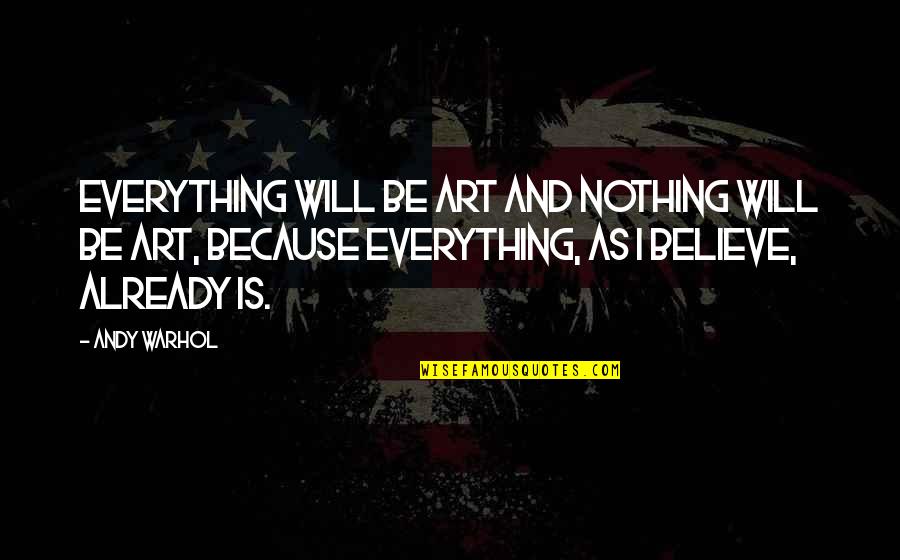 EVERYTHING WILL BE ART AND NOTHING WILL BE ART, BECAUSE EVERYTHING, AS I BELIEVE, ALREADY IS.

- ANDY WARHOL

WISEFAMOUSQUOTES.COM